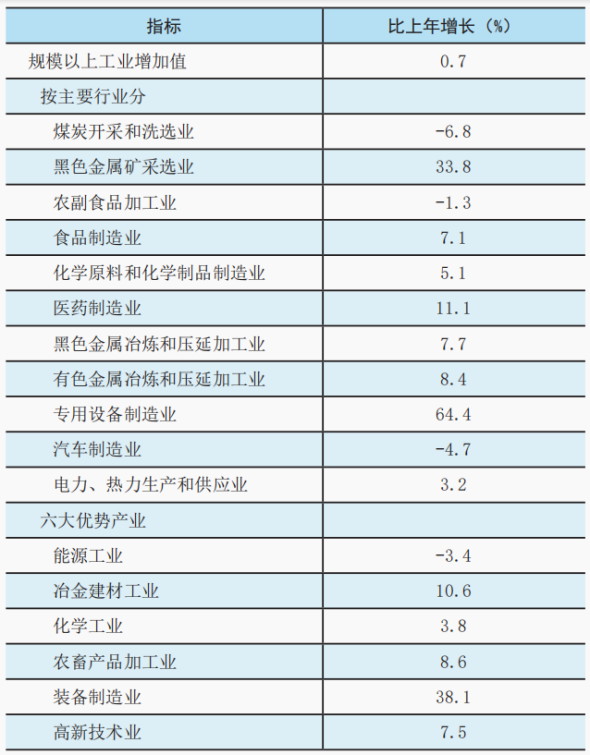 | 指标 | 比上年增长（%） |
|---|---|
| 规模以上工业增加值 | 0.7 |
| 按主要行业分 | |
| 煤炭开采和洗选业 | -6.8 |
| 黑色金属矿采选业 | 33.8 |
| 农副食品加工业 | -1.3 |
| 食品制造业 | 7.1 |
| 化学原料和化学制品制造业 | 5.1 |
| 医药制造业 | 11.1 |
| 黑色金属冶炼和压延加工业 | 7.7 |
| 有色金属冶炼和压延加工业 | 8.4 |
| 专用设备制造业 | 64.4 |
| 汽车制造业 | -4.7 |
| 电力、热力生产和供应业 | 3.2 |
| 六大优势产业 | |
| 能源工业 | -3.4 |
| 冶金建材工业 | 10.6 |
| 化学工业 | 3.8 |
| 农畜产品加工业 | 8.6 |
| 装备制造业 | 38.1 |
| 高新技术业 | 7.5 |